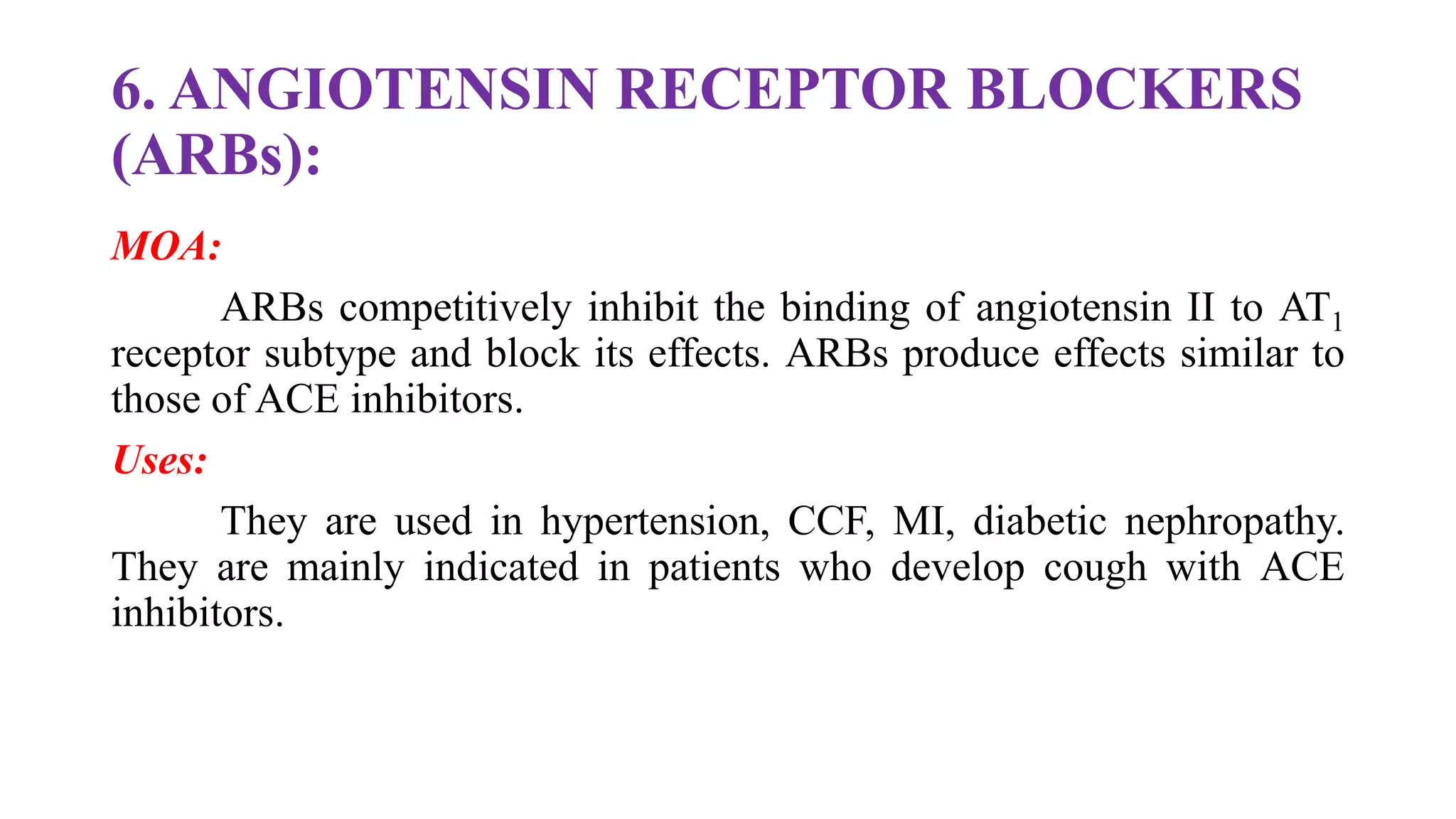 6. ANGIOTENSIN RECEPTOR BLOCKERS (ARBs):

MOA:

ARBs competitively inhibit the binding of angiotensin II to $AT_1$ receptor subtype and block its effects. ARBs produce effects similar to those of ACE inhibitors.

Uses:

They are used in hypertension, CCF, MI, diabetic nephropathy. They are mainly indicated in patients who develop cough with ACE inhibitors.